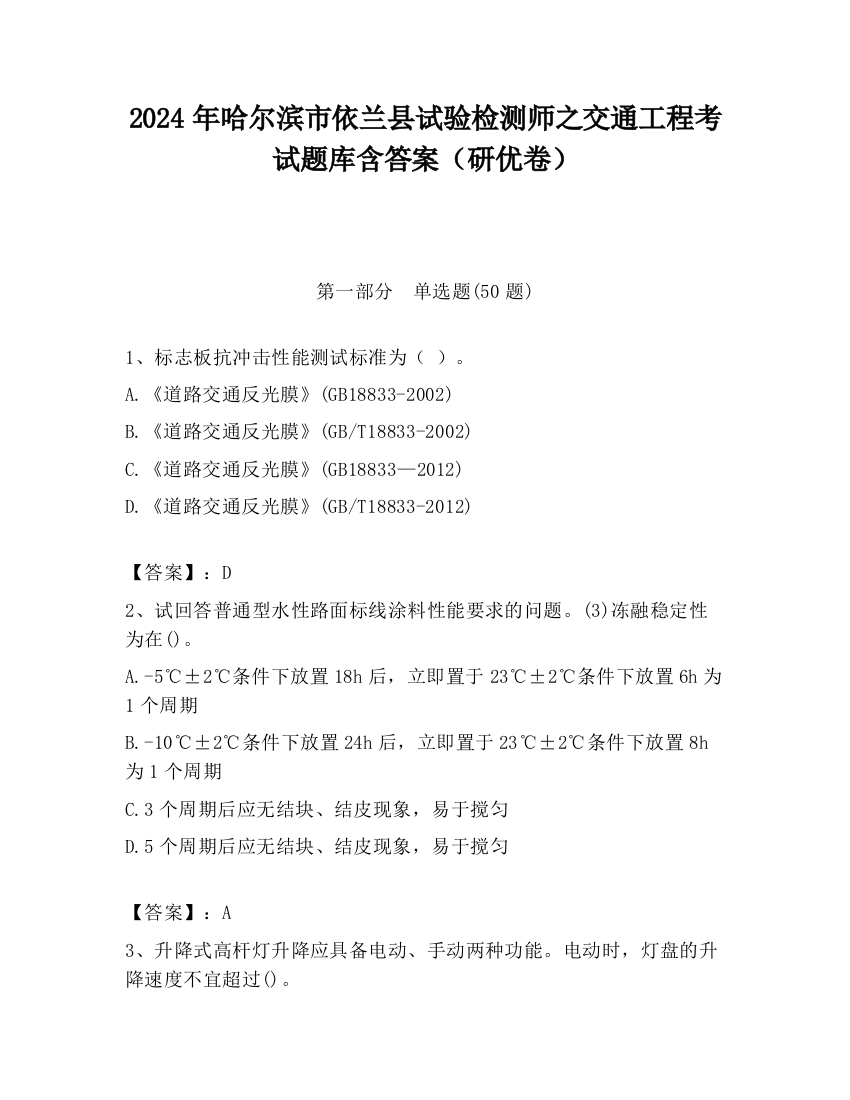 2024 年哈尔滨市依兰县试验检测师之交通工程考试题库含答案（研优卷）

第一部分　单选题(50 题)

1、标志板抗冲击性能测试标准为（ ）。

A.《道路交通反光膜》(GB18833-2002)

B.《道路交通反光膜》(GB/T18833-2002)

C.《道路交通反光膜》(GB18833—2012)

D.《道路交通反光膜》(GB/T18833-2012)

【答案】：D

2、试回答普通型水性路面标线涂料性能要求的问题。(3)冻融稳定性为在()。

A.-5℃±2℃条件下放置 18h 后，立即置于 23℃±2℃条件下放置 6h 为 1 个周期

B.-10℃±2℃条件下放置 24h 后，立即置于 23℃±2℃条件下放置 8h 为 1 个周期

C.3 个周期后应无结块、结皮现象，易于搅匀

D.5 个周期后应无结块、结皮现象，易于搅匀

【答案】：A

3、升降式高杆灯升降应具备电动、手动两种功能。电动时，灯盘的升降速度不宜超过()。